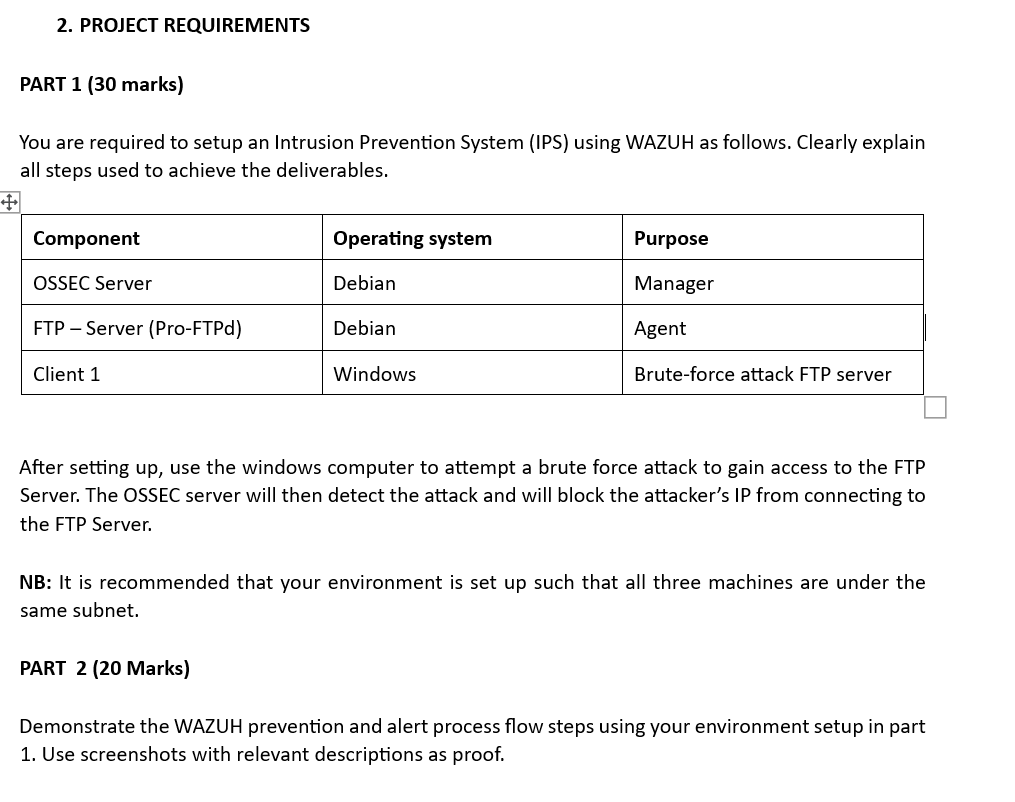 2. PROJECT REQUIREMENTS

PART 1 (30 marks)

You are required to setup an Intrusion Prevention System (IPS) using WAZUH as follows. Clearly explain all steps used to achieve the deliverables.

| Component | Operating system | Purpose |
|---|---|---|
| OSSEC Server | Debian | Manager |
| FTP – Server (Pro-FTPd) | Debian | Agent |
| Client 1 | Windows | Brute-force attack FTP server |

After setting up, use the windows computer to attempt a brute force attack to gain access to the FTP Server. The OSSEC server will then detect the attack and will block the attacker's IP from connecting to the FTP Server.

NB: It is recommended that your environment is set up such that all three machines are under the same subnet.

PART 2 (20 Marks)

Demonstrate the WAZUH prevention and alert process flow steps using your environment setup in part 1. Use screenshots with relevant descriptions as proof.